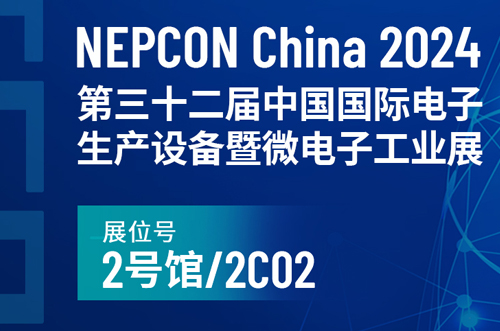 NEPCON China 2024
第三十二届中国国际电子生产设备暨微电子工业展

展位号
2号馆/2C02